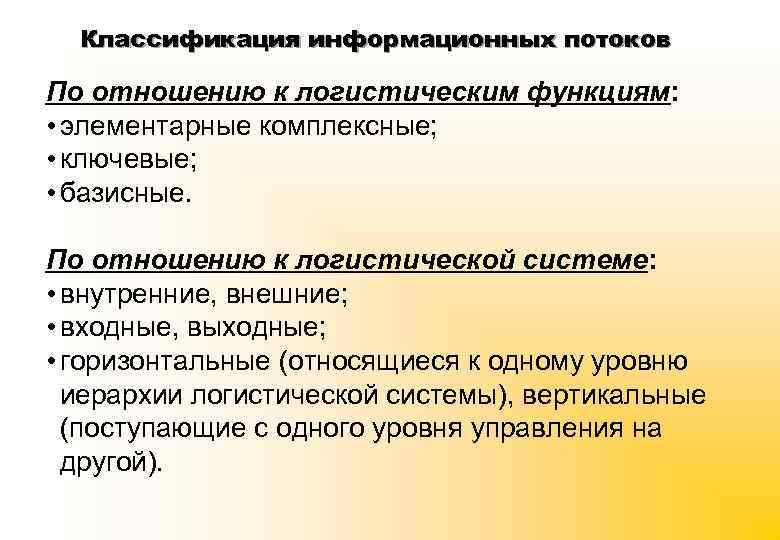 Классификация информационных потоков

По отношению к логистическим функциям:
• элементарные комплексные;
• ключевые;
• базисные.

По отношению к логистической системе:
• внутренние, внешние;
• входные, выходные;
• горизонтальные (относящиеся к одному уровню иерархии логистической системы), вертикальные (поступающие с одного уровня управления на другой).